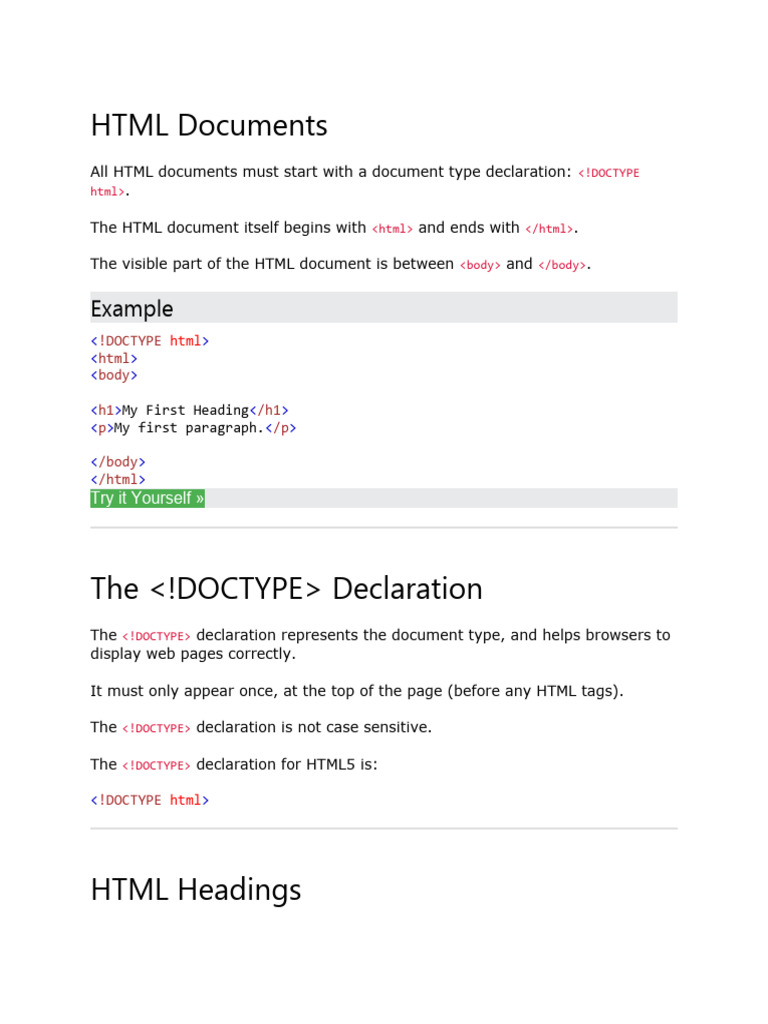 HTML Documents

All HTML documents must start with a document type declaration: <!DOCTYPE html>.

The HTML document itself begins with <html> and ends with </html>.

The visible part of the HTML document is between <body> and </body>.

Example

<!DOCTYPE html>
<html>
<body>

<h1>My First Heading</h1>
<p>My first paragraph.</p>

</body>
</html>

Try it Yourself »

The <!DOCTYPE> Declaration

The <!DOCTYPE> declaration represents the document type, and helps browsers to display web pages correctly.

It must only appear once, at the top of the page (before any HTML tags).

The <!DOCTYPE> declaration is not case sensitive.

The <!DOCTYPE> declaration for HTML5 is:

<!DOCTYPE html>

HTML Headings